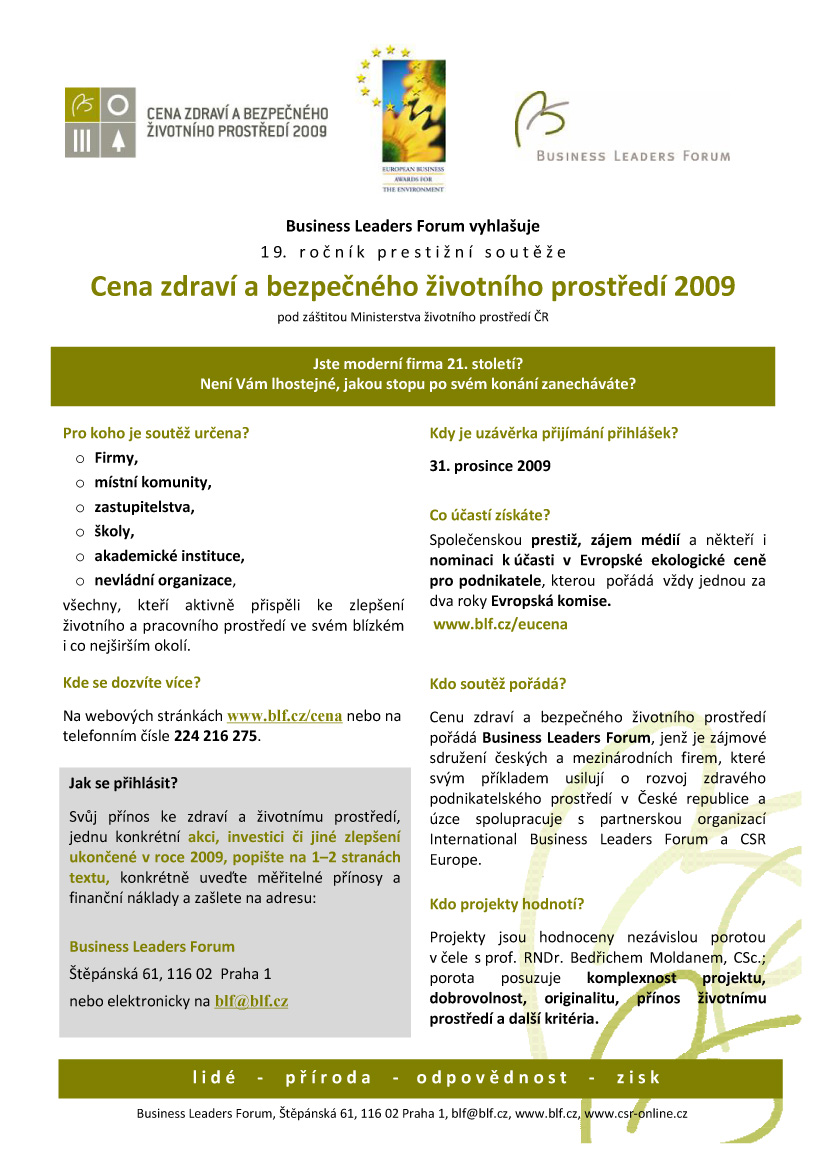 CENA ZDRAVÍ A BEZPEČNÉHO ŽIVOTNÍHO PROSTŘEDÍ 2009

EUROPEAN BUSINESS AWARDS FOR THE ENVIRONMENT

BUSINESS LEADERS FORUM

Business Leaders Forum vyhlašuje

19. ročník prestižní soutěže

Cena zdraví a bezpečného životního prostředí 2009

pod záštitou Ministerstva životního prostředí ČR

Jste moderní firma 21. století?
Není Vám lhostejné, jakou stopu po svém konání zanecháváte?

Pro koho je soutěž určena?

o Firmy,
o místní komunity,
o zastupitelstva,
o školy,
o akademické instituce,
o nevládní organizace,

všechny, kteří aktivně přispěli ke zlepšení životního a pracovního prostředí ve svém blízkém i co nejširším okolí.

Kde se dozvíte více?

Na webových stránkách www.blf.cz/cena nebo na telefonním čísle 224 216 275.

Jak se přihlásit?

Svůj přínos ke zdraví a životnímu prostředí, jednu konkrétní akci, investici či jiné zlepšení ukončené v roce 2009, popište na 1–2 stranách textu, konkrétně uveďte měřitelné přínosy a finanční náklady a zašlete na adresu:

Business Leaders Forum

Štěpánská 61, 116 02 Praha 1

nebo elektronicky na blf@blf.cz

Kdy je uzávěrka přijímání přihlášek?

31. prosince 2009

Co účastí získáte?

Společenskou prestiž, zájem médií a někteří i nominaci k účasti v Evropské ekologické ceně pro podnikatele, kterou pořádá vždy jednou za dva roky Evropská komise.

www.blf.cz/eucena

Kdo soutěž pořádá?

Cenu zdraví a bezpečného životního prostředí pořádá Business Leaders Forum, jenž je zájmové sdružení českých a mezinárodních firem, které svým příkladem usilují o rozvoj zdravého podnikatelského prostředí v České republice a úzce spolupracuje s partnerskou organizací International Business Leaders Forum a CSR Europe.

Kdo projekty hodnotí?

Projekty jsou hodnoceny nezávislou porotou v čele s prof. RNDr. Bedřichem Moldanem, CSc.; porota posuzuje komplexnost projektu, dobrovolnost, originalitu, přínos životnímu prostředí a další kritéria.

lidé - příroda - odpovědnost - zisk

Business Leaders Forum, Štěpánská 61, 116 02 Praha 1, blf@blf.cz, www.blf.cz, www.csr-online.cz